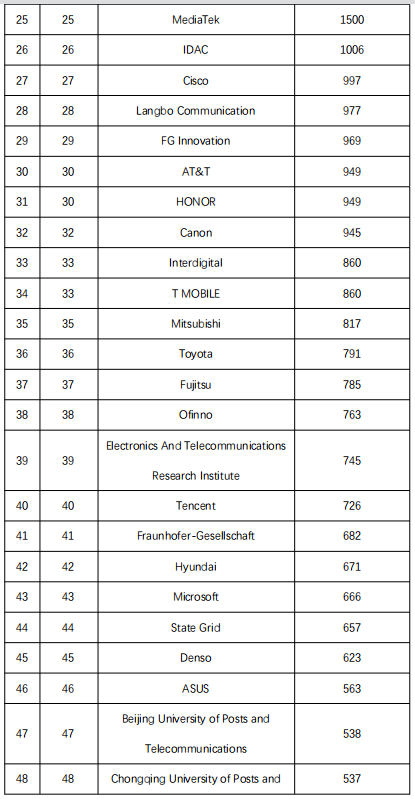 | 25 | 25 | MediaTek | 1500 |
|---|---|---|---|
| 26 | 26 | IDAC | 1006 |
| 27 | 27 | Cisco | 997 |
| 28 | 28 | Langbo Communication | 977 |
| 29 | 29 | FG Innovation | 969 |
| 30 | 30 | AT&T | 949 |
| 31 | 30 | HONOR | 949 |
| 32 | 32 | Canon | 945 |
| 33 | 33 | Interdigital | 860 |
| 34 | 33 | T MOBILE | 860 |
| 35 | 35 | Mitsubishi | 817 |
| 36 | 36 | Toyota | 791 |
| 37 | 37 | Fujitsu | 785 |
| 38 | 38 | Ofinno | 763 |
| 39 | 39 | Electronics And Telecommunications Research Institute | 745 |
| 40 | 40 | Tencent | 726 |
| 41 | 41 | Fraunhofer-Gesellschaft | 682 |
| 42 | 42 | Hyundai | 671 |
| 43 | 43 | Microsoft | 666 |
| 44 | 44 | State Grid | 657 |
| 45 | 45 | Denso | 623 |
| 46 | 46 | ASUS | 563 |
| 47 | 47 | Beijing University of Posts and Telecommunications | 538 |
| 48 | 48 | Chongqing University of Posts and | 537 |